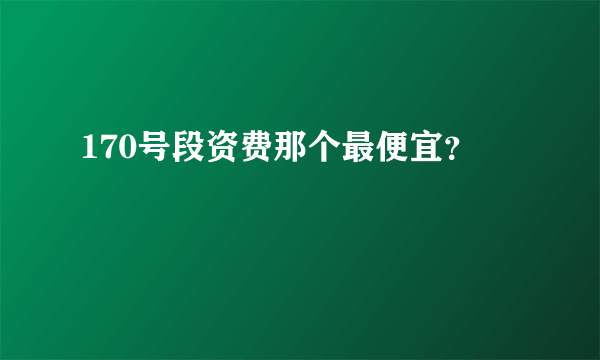 170号段资费那个最便宜?